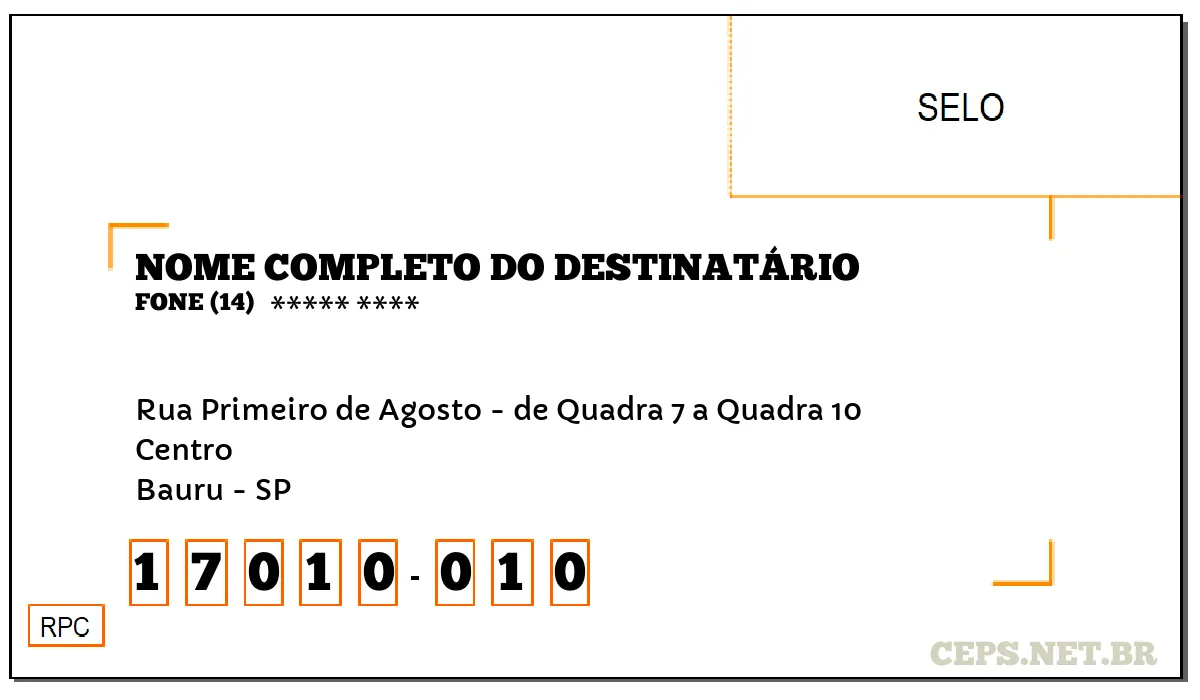 SELO

NOME COMPLETO DO DESTINATÁRIO
FONE (14) ***** ****

Rua Primeiro de Agosto - de Quadra 7 a Quadra 10
Centro
Bauru - SP

17010-010

RPC

CEPS.NET.BR